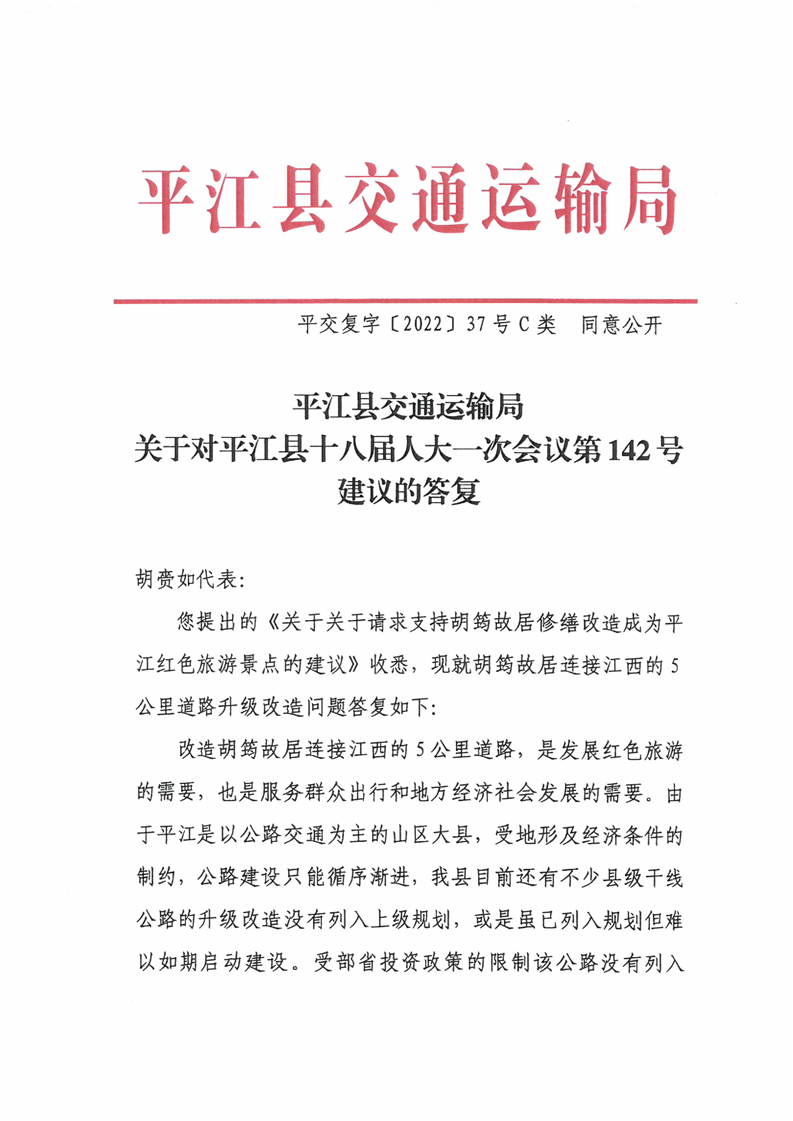 平江县交通运输局

平交复字〔2022〕37号C类　同意公开

平江县交通运输局
关于对平江县十八届人大一次会议第142号
建议的答复

胡赍如代表:

您提出的《关于关于请求支持胡筠故居修缮改造成为平江红色旅游景点的建议》收悉，现就胡筠故居连接江西的5公里道路升级改造问题答复如下:

改造胡筠故居连接江西的5公里道路，是发展红色旅游的需要，也是服务群众出行和地方经济社会发展的需要。由于平江是以公路交通为主的山区大县，受地形及经济条件的制约，公路建设只能循序渐进，我县目前还有不少县级干线公路的升级改造没有列入上级规划，或是虽已列入规划但难以如期启动建设。受部省投资政策的限制该公路没有列入